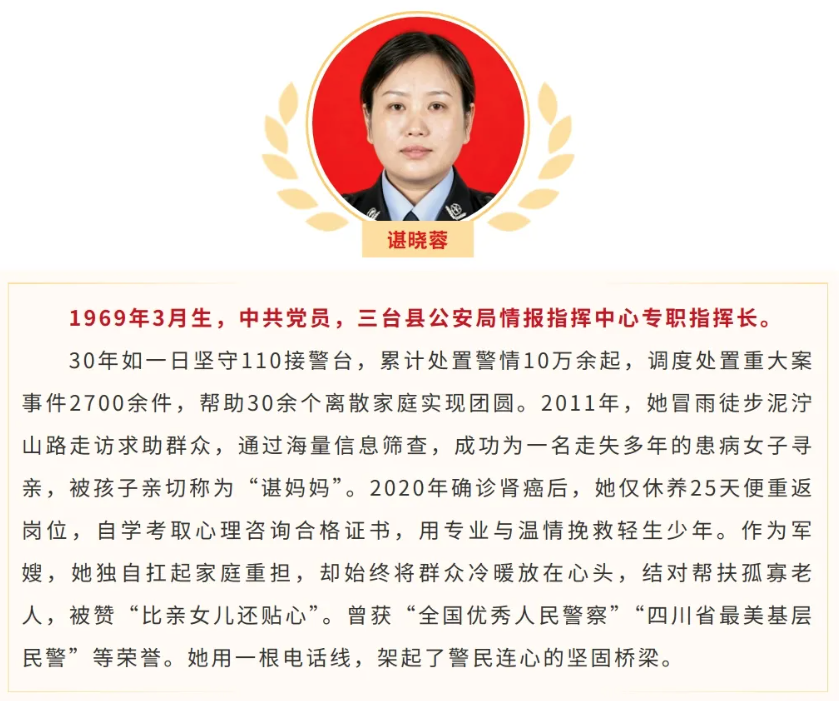 谌晓蓉

1969年3月生，中共党员，三台县公安局情报指挥中心专职指挥长。

30年如一日坚守110接警台，累计处置警情10万余起，调度处置重大案事件2700余件，帮助30余个离散家庭实现团圆。2011年，她冒雨徒步泥泞山路走访求助群众，通过海量信息筛查，成功为一名走失多年的患病女子寻亲，被孩子亲切称为“谌妈妈”。2020年确诊肾癌后，她仅休养25天便重返岗位，自学考取心理咨询合格证书，用专业与温情挽救轻生少年。作为军嫂，她独自扛起家庭重担，却始终将群众冷暖放在心头，结对帮扶孤寡老人，被赞“比亲女儿还贴心”。曾获“全国优秀人民警察”“四川省最美基层民警”等荣誉。她用一根电话线，架起了警民连心的坚固桥梁。